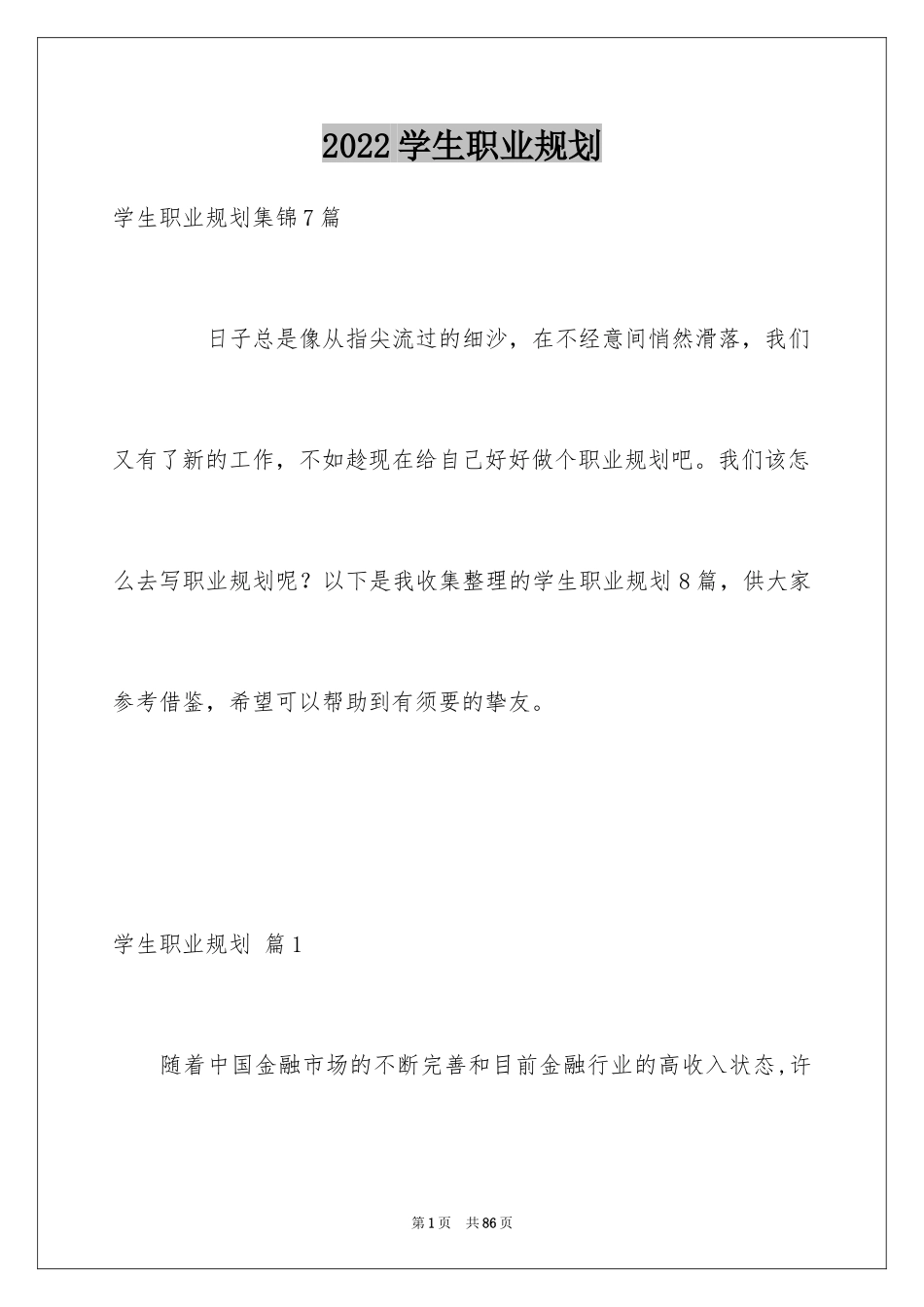 2022 学生职业规划

学生职业规划集锦 7 篇

日子总是像从指尖流过的细沙，在不经意间悄然滑落，我们又有了新的工作，不如趁现在给自己好好做个职业规划吧。我们该怎么去写职业规划呢？以下是我收集整理的学生职业规划 8 篇，供大家参考借鉴，希望可以帮助到有须要的挚友。

学生职业规划 篇 1

随着中国金融市场的不断完善和目前金融行业的高收入状态,许

第 1 页 共 86 页